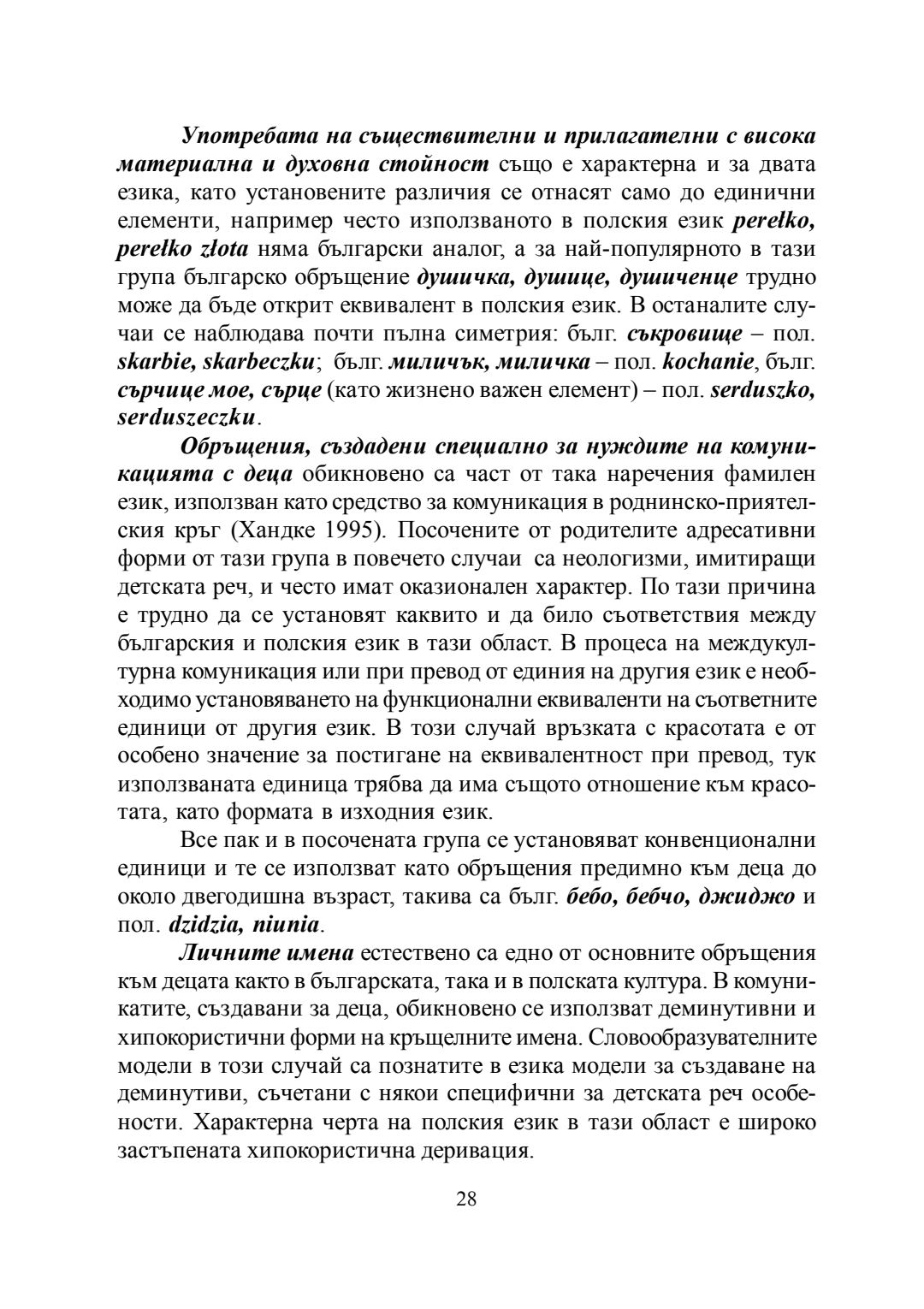 Употребата на съществителни и прилагателни с висока материална и духовна стойност също е характерна и за двата езика, като установените различия се отнасят само до единични елементи, например често използваното в полския език perełko, perełko złota няма български аналог, а за най-популярното в тази група българско обръщение душичка, душице, душиченце трудно може да бъде открит еквивалент в полския език. В останалите случаи се наблюдава почти пълна симетрия: бълг. съкровище – пол. skarbie, skarbeczku; бълг. миличък, миличка – пол. kochanie, бълг. сърчице мое, сърце (като жизнено важен елемент) – пол. serduszko, serduszeczku.

Обръщения, създадени специално за нуждите на комуникацията с деца обикновено са част от така наречения фамилен език, използван като средство за комуникация в роднинско-приятелския кръг (Хандке 1995). Посочените от родителите адресативни форми от тази група в повечето случаи са неологизми, имитиращи детската реч, и често имат оказионален характер. По тази причина е трудно да се установят каквито и да било съответствия между българския и полския език в тази област. В процеса на междукултурна комуникация или при превод от единия на другия език е необходимо установяването на функционални еквиваленти на съответните единици от другия език. В този случай връзката с красотата е от особено значение за постигане на еквивалентност при превод, тук използваната единица трябва да има същото отношение към красотата, като формата в изходния език.

Все пак и в посочената група се установяват конвенционални единици и те се използват като обръщения предимно към деца до около двегодишна възраст, такива са бълг. бебо, бебчо, джиджо и пол. dzidzia, niunia.

Личните имена естествено са едно от основните обръщения към децата както в българската, така и в полската култура. В комуникатите, създавани за деца, обикновено се използват деминутивни и хипокористични форми на кръщелните имена. Словообразувателните модели в този случай са познатите в езика модели за създаване на деминутиви, съчетани с някои специфични за детската реч особености. Характерна черта на полския език в тази област е широко застъпената хипокористична деривация.

28